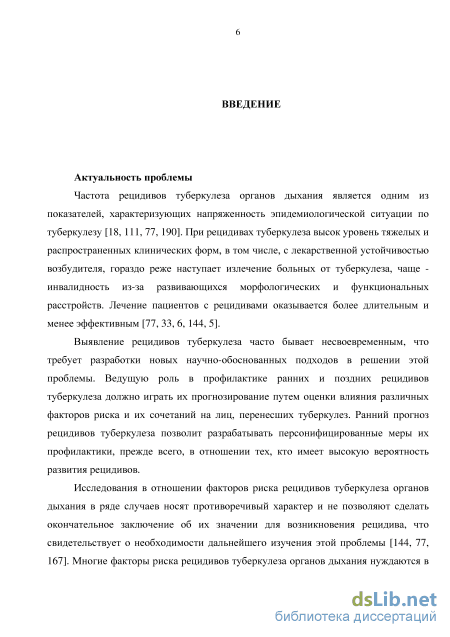 6

ВВЕДЕНИЕ

Актуальность проблемы

Частота рецидивов туберкулеза органов дыхания является одним из показателей, характеризующих напряженность эпидемиологической ситуации по туберкулезу [18, 111, 77, 190]. При рецидивах туберкулеза высок уровень тяжелых и распространенных клинических форм, в том числе, с лекарственной устойчивостью возбудителя, гораздо реже наступает излечение больных от туберкулеза, чаще - инвалидность из-за развивающихся морфологических и функциональных расстройств. Лечение пациентов с рецидивами оказывается более длительным и менее эффективным [77, 33, 6, 144, 5].

Выявление рецидивов туберкулеза часто бывает несвоевременным, что требует разработки новых научно-обоснованных подходов в решении этой проблемы. Ведущую роль в профилактике ранних и поздних рецидивов туберкулеза должно играть их прогнозирование путем оценки влияния различных факторов риска и их сочетаний на лиц, перенесших туберкулез. Ранний прогноз рецидивов туберкулеза позволит разрабатывать персонифицированные меры их профилактики, прежде всего, в отношении тех, кто имеет высокую вероятность развития рецидивов.

Исследования в отношении факторов риска рецидивов туберкулеза органов дыхания в ряде случаев носят противоречивый характер и не позволяют сделать окончательное заключение об их значении для возникновения рецидива, что свидетельствует о необходимости дальнейшего изучения этой проблемы [144, 77, 167]. Многие факторы риска рецидивов туберкулеза органов дыхания нуждаются в

dsLib.net
библиотека диссертаций